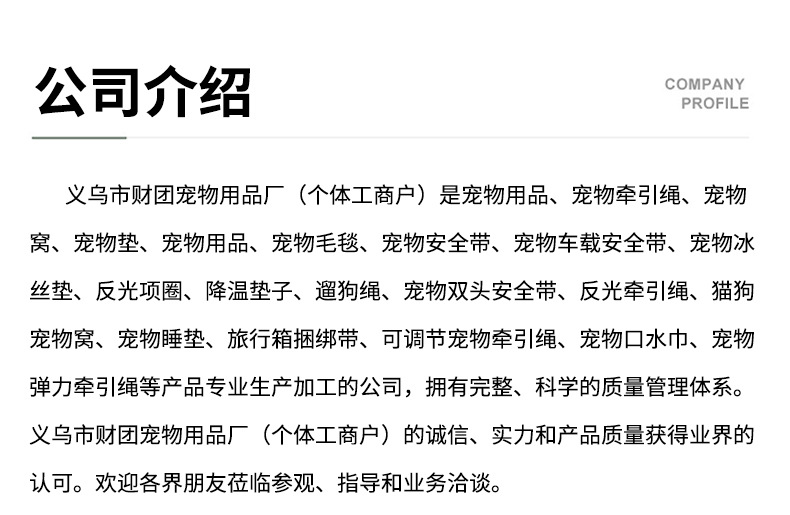 公司介绍

COMPANY
PROFILE

义乌市财团宠物用品厂（个体工商户）是宠物用品、宠物牵引绳、宠物窝、宠物垫、宠物用品、宠物毛毯、宠物安全带、宠物车载安全带、宠物冰丝垫、反光项圈、降温垫子、遛狗绳、宠物双头安全带、反光牵引绳、猫狗宠物窝、宠物睡垫、旅行箱捆绑带、可调节宠物牵引绳、宠物口水巾、宠物弹力牵引绳等产品专业生产加工的公司，拥有完整、科学的质量管理体系。义乌市财团宠物用品厂（个体工商户）的诚信、实力和产品质量获得业界的认可。欢迎各界朋友莅临参观、指导和业务洽谈。